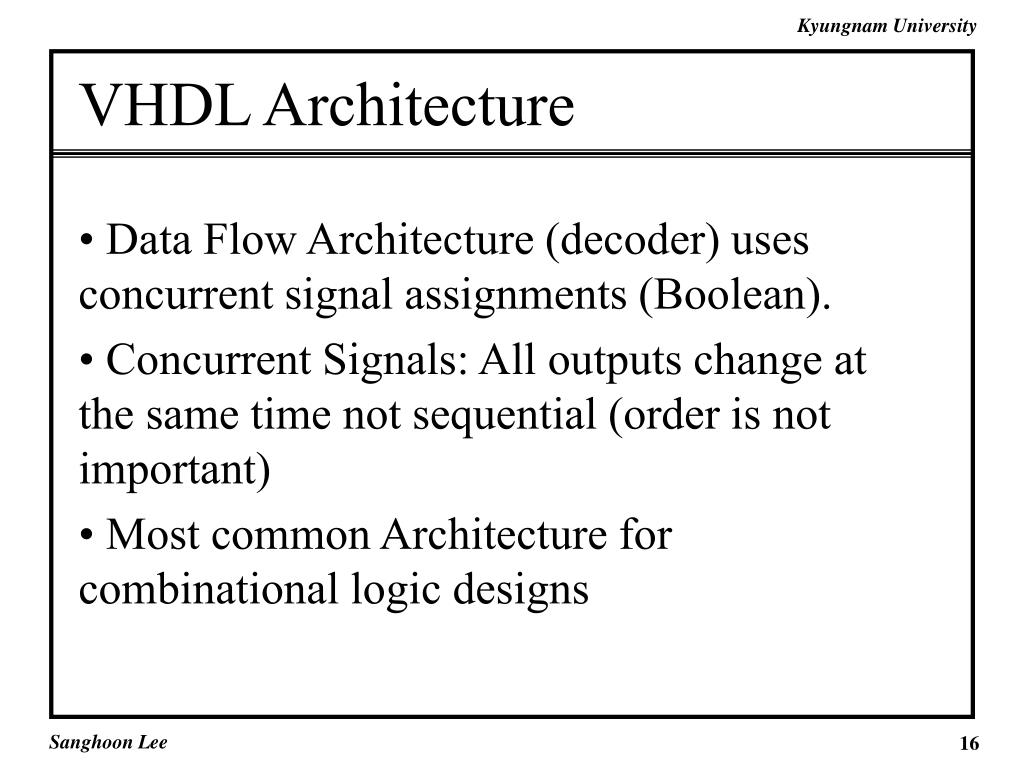 Kyungnam University

VHDL Architecture

• Data Flow Architecture (decoder) uses concurrent signal assignments (Boolean).

• Concurrent Signals: All outputs change at the same time not sequential (order is not important)

• Most common Architecture for combinational logic designs

Sanghoon Lee

16